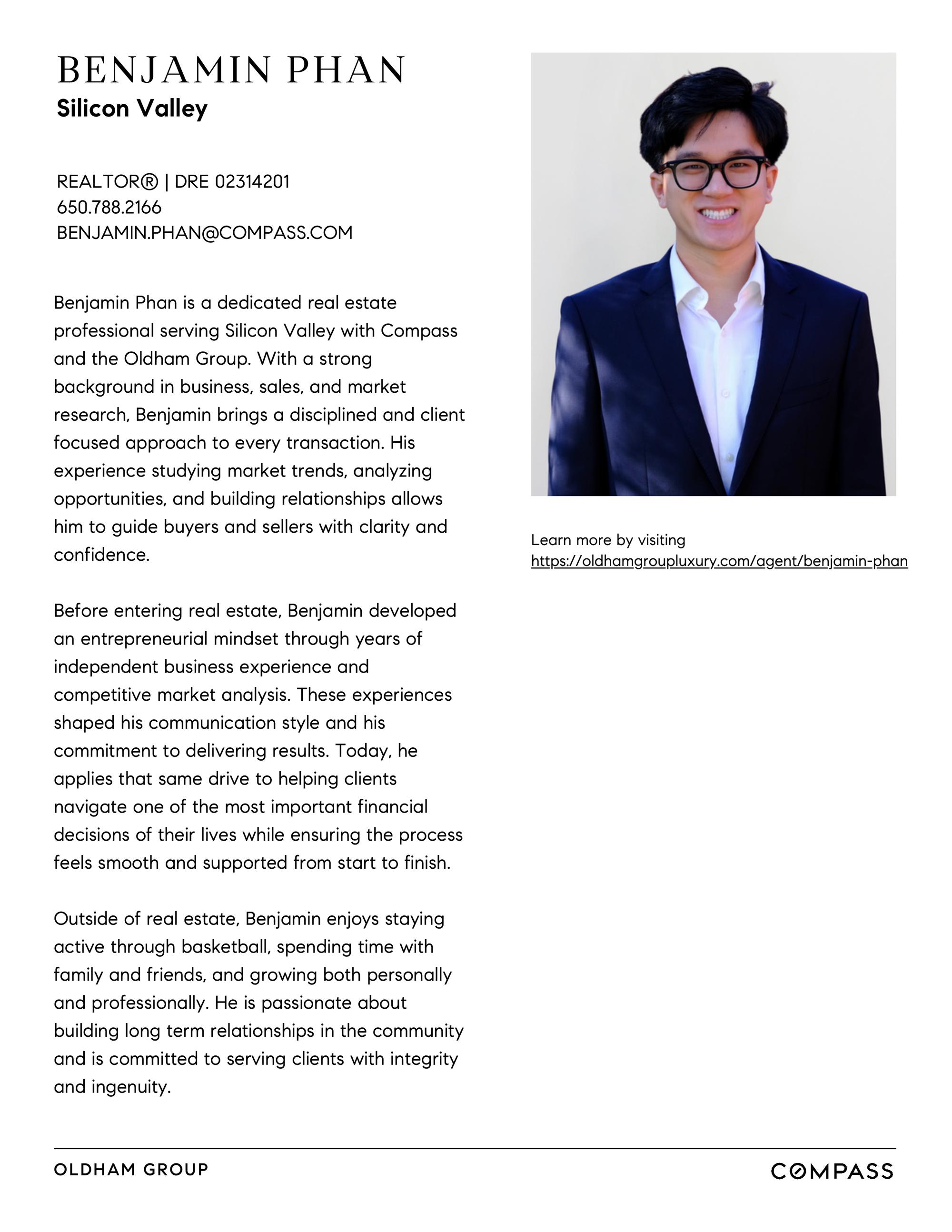 BENJAMIN PHAN
Silicon Valley

REALTOR® | DRE 02314201
650.788.2166
BENJAMIN.PHAN@COMPASS.COM

Benjamin Phan is a dedicated real estate professional serving Silicon Valley with Compass and the Oldham Group. With a strong background in business, sales, and market research, Benjamin brings a disciplined and client focused approach to every transaction. His experience studying market trends, analyzing opportunities, and building relationships allows him to guide buyers and sellers with clarity and confidence.

Before entering real estate, Benjamin developed an entrepreneurial mindset through years of independent business experience and competitive market analysis. These experiences shaped his communication style and his commitment to delivering results. Today, he applies that same drive to helping clients navigate one of the most important financial decisions of their lives while ensuring the process feels smooth and supported from start to finish.

Outside of real estate, Benjamin enjoys staying active through basketball, spending time with family and friends, and growing both personally and professionally. He is passionate about building long term relationships in the community and is committed to serving clients with integrity and ingenuity.

Learn more by visiting
https://oldhamgroupluxury.com/agent/benjamin-phan

OLDHAM GROUP

COMPASS